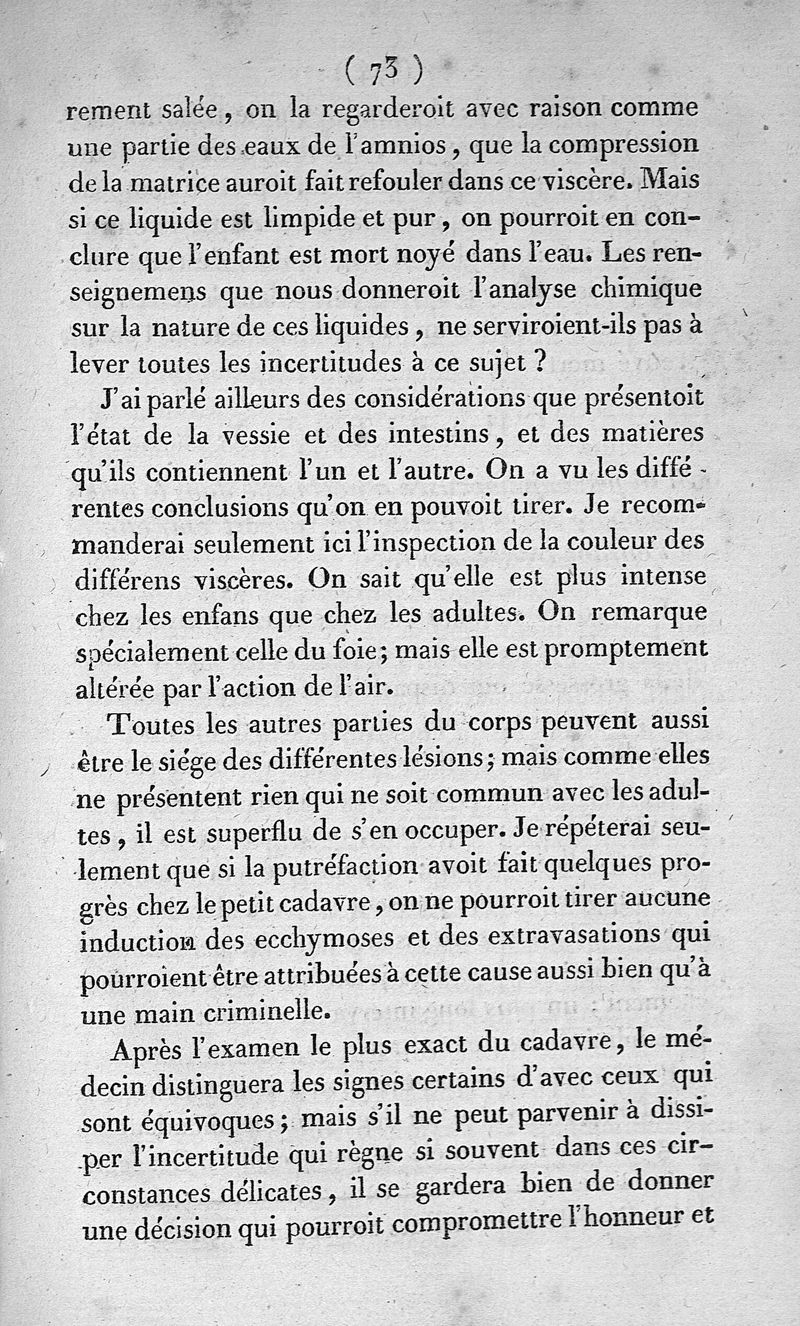 ( 73 )
rement salée, on la regarderoit avec raison comme une partie des eaux de l'amnios, que la compression de la matrice auroit fait refouler dans ce viscère. Mais si ce liquide est limpide et pur, on pourroit en conclure que l'enfant est mort noyé dans l'eau. Les renseignemens que nous donneroit l'analyse chimique sur la nature de ces liquides, ne serviroient-ils pas à lever toutes les incertitudes à ce sujet ?

J'ai parlé ailleurs des considérations que présentoit l'état de la vessie et des intestins, et des matières qu'ils contiennent l'un et l'autre. On a vu les différentes conclusions qu'on en pouvoit tirer. Je recommanderai seulement ici l'inspection de la couleur des différens viscères. On sait qu'elle est plus intense chez les enfans que chez les adultes. On remarque spécialement celle du foie; mais elle est promptement altérée par l'action de l'air.

Toutes les autres parties du corps peuvent aussi être le siége des différentes lésions; mais comme elles ne présentent rien qui ne soit commun avec les adultes, il est superflu de s'en occuper. Je répéterai seulement que si la putréfaction avoit fait quelques progrès chez le petit cadavre, on ne pourroit tirer aucune induction des ecchymoses et des extravasations qui pourroient être attribuées à cette cause aussi bien qu'à une main criminelle.

Après l'examen le plus exact du cadavre, le médecin distinguera les signes certains d'avec ceux qui sont équivoques; mais s'il ne peut parvenir à dissiper l'incertitude qui règne si souvent dans ces circonstances délicates, il se gardera bien de donner une décision qui pourroit compromettre l'honneur et